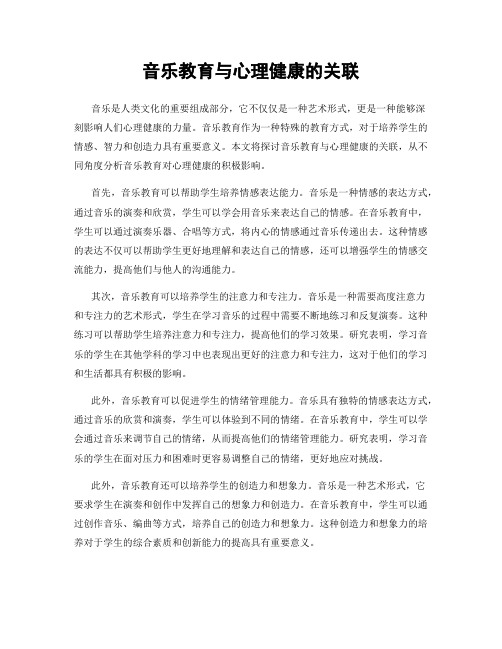 音乐教育与心理健康的关联

音乐是人类文化的重要组成部分，它不仅仅是一种艺术形式，更是一种能够深刻影响人们心理健康的力量。音乐教育作为一种特殊的教育方式，对于培养学生的情感、智力和创造力具有重要意义。本文将探讨音乐教育与心理健康的关联，从不同角度分析音乐教育对心理健康的积极影响。

首先，音乐教育可以帮助学生培养情感表达能力。音乐是一种情感的表达方式，通过音乐的演奏和欣赏，学生可以学会用音乐来表达自己的情感。在音乐教育中，学生可以通过演奏乐器、合唱等方式，将内心的情感通过音乐传递出去。这种情感的表达不仅可以帮助学生更好地理解和表达自己的情感，还可以增强学生的情感交流能力，提高他们与他人的沟通能力。

其次，音乐教育可以培养学生的注意力和专注力。音乐是一种需要高度注意力和专注力的艺术形式，学生在学习音乐的过程中需要不断地练习和反复演奏。这种练习可以帮助学生培养注意力和专注力，提高他们的学习效果。研究表明，学习音乐的学生在其他学科的学习中也表现出更好的注意力和专注力，这对于他们的学习和生活都具有积极的影响。

此外，音乐教育可以促进学生的情绪管理能力。音乐具有独特的情感表达方式，通过音乐的欣赏和演奏，学生可以体验到不同的情绪。在音乐教育中，学生可以学会通过音乐来调节自己的情绪，从而提高他们的情绪管理能力。研究表明，学习音乐的学生在面对压力和困难时更容易调整自己的情绪，更好地应对挑战。

此外，音乐教育还可以培养学生的创造力和想象力。音乐是一种艺术形式，它要求学生在演奏和创作中发挥自己的想象力和创造力。在音乐教育中，学生可以通过创作音乐、编曲等方式，培养自己的创造力和想象力。这种创造力和想象力的培养对于学生的综合素质和创新能力的提高具有重要意义。